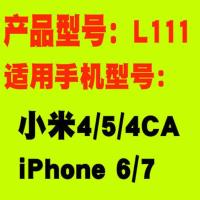 产品型号：L111
适用手机型号：

小米4/5/4CA
iPhone 6/7